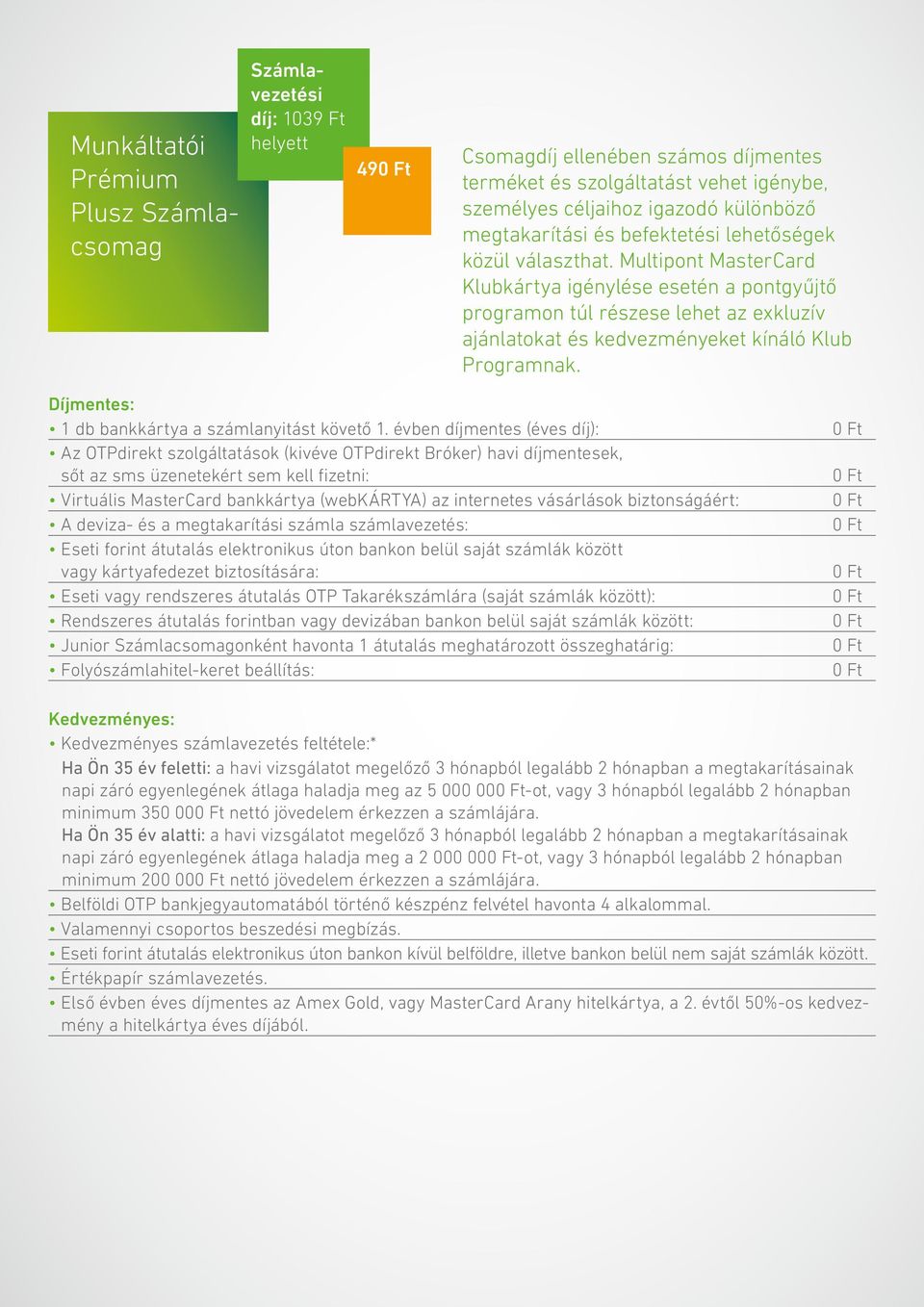 Munkáltatói Prémium Plusz Számlacsomag

Számlavezetési díj: 1039 Ft helyett

490 Ft

Csomagdíj ellenében számos díjmentes terméket és szolgáltatást vehet igénybe, személyes céljaihoz igazodó különböző megtakarítási és befektetési lehetőségek közül választhat. Multipont MasterCard Klubkártya igénylése esetén a pontgyűjtő programon túl részese lehet az exkluzív ajánlatokat és kedvezményeket kínáló Klub Programnak.

Díjmentes:

• 1 db bankkártya a számlanyitást követő 1. évben díjmentes (éves díj): 0 Ft
• Az OTPdirekt szolgáltatások (kivéve OTPdirekt Bróker) havi díjmentesek, sőt az sms üzenetekért sem kell fizetni: 0 Ft
• Virtuális MasterCard bankkártya (webKÁRTYA) az internetes vásárlások biztonságáért: 0 Ft
• A deviza- és a megtakarítási számla számlavezetés: 0 Ft
• Eseti forint átutalás elektronikus úton bankon belül saját számlák között vagy kártyafedezet biztosítására: 0 Ft
• Eseti vagy rendszeres átutalás OTP Takarékszámlára (saját számlák között): 0 Ft
• Rendszeres átutalás forintban vagy devizában bankon belül saját számlák között: 0 Ft
• Junior Számlacsomagonként havonta 1 átutalás meghatározott összeghatárig: 0 Ft
• Folyószámlahitel-keret beállítás: 0 Ft

Kedvezményes:

• Kedvezményes számlavezetés feltétele:*
Ha Ön 35 év feletti: a havi vizsgálatot megelőző 3 hónapból legalább 2 hónapban a megtakarításainak napi záró egyenlegének átlaga haladja meg az 5 000 000 Ft-ot, vagy 3 hónapból legalább 2 hónapban minimum 350 000 Ft nettó jövedelem érkezzen a számlájára.
Ha Ön 35 év alatti: a havi vizsgálatot megelőző 3 hónapból legalább 2 hónapban a megtakarításainak napi záró egyenlegének átlaga haladja meg a 2 000 000 Ft-ot, vagy 3 hónapból legalább 2 hónapban minimum 200 000 Ft nettó jövedelem érkezzen a számlájára.
• Belföldi OTP bankjegyautomatából történő készpénz felvétel havonta 4 alkalommal.
• Valamennyi csoportos beszedési megbízás.
• Eseti forint átutalás elektronikus úton bankon kívül belföldre, illetve bankon belül nem saját számlák között.
• Értékpapír számlavezetés.
• Első évben éves díjmentes az Amex Gold, vagy MasterCard Arany hitelkártya, a 2. évtől 50%-os kedvezmény a hitelkártya éves díjából.